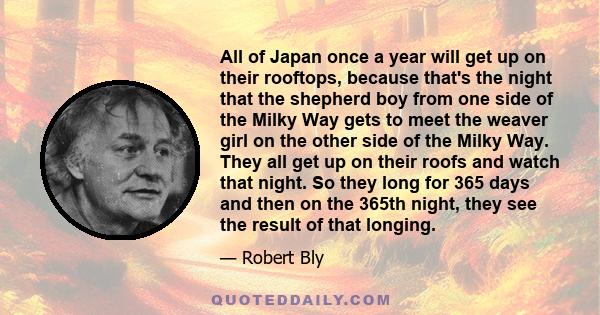 All of Japan once a year will get up on their rooftops, because that's the night that the shepherd boy from one side of the Milky Way gets to meet the weaver girl on the other side of the Milky Way. They all get up on their roofs and watch that night. So they long for 365 days and then on the 365th night, they see the result of that longing.

— Robert Bly

QUOTEDDAILY.COM